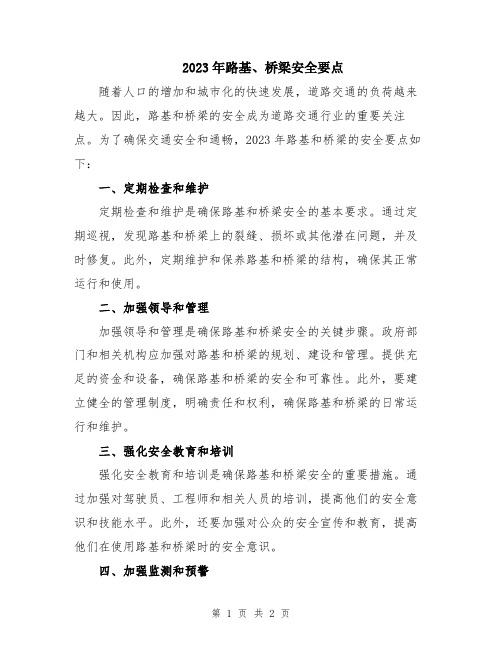 2023年路基、桥梁安全要点

随着人口的增加和城市化的快速发展，道路交通的负荷越来越大。因此，路基和桥梁的安全成为道路交通行业的重要关注点。为了确保交通安全和通畅，2023年路基和桥梁的安全要点如下：

一、定期检查和维护

定期检查和维护是确保路基和桥梁安全的基本要求。通过定期巡视，发现路基和桥梁上的裂缝、损坏或其他潜在问题，并及时修复。此外，定期维护和保养路基和桥梁的结构，确保其正常运行和使用。

二、加强领导和管理

加强领导和管理是确保路基和桥梁安全的关键步骤。政府部门和相关机构应加强对路基和桥梁的规划、建设和管理。提供充足的资金和设备，确保路基和桥梁的安全和可靠性。此外，要建立健全的管理制度，明确责任和权利，确保路基和桥梁的日常运行和维护。

三、强化安全教育和培训

强化安全教育和培训是确保路基和桥梁安全的重要措施。通过加强对驾驶员、工程师和相关人员的培训，提高他们的安全意识和技能水平。此外，还要加强对公众的安全宣传和教育，提高他们在使用路基和桥梁时的安全意识。

四、加强监测和预警

第 1 页 共 2 页